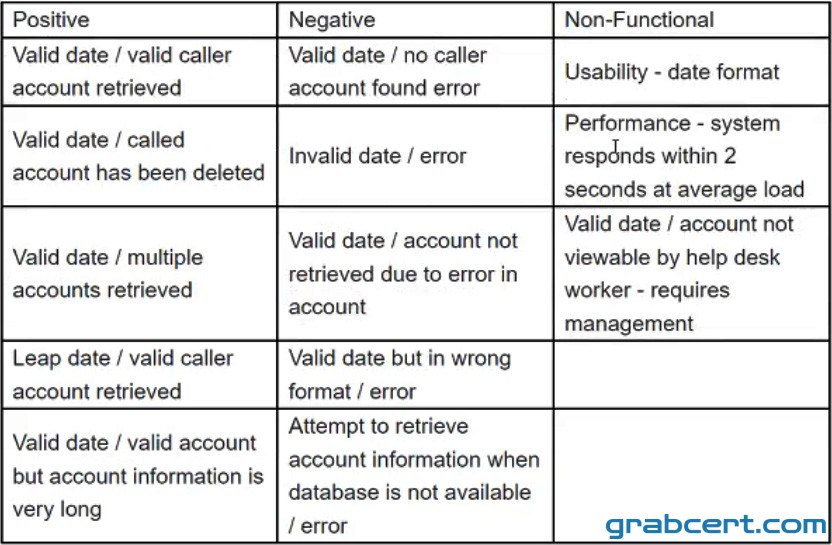 | Positive | Negative | Non-Functional |
|---|---|---|
| Valid date / valid caller account retrieved | Valid date / no caller account found error | Usability - date format |
| Valid date / called account has been deleted | Invalid date / error | Performance - system responds within 2 seconds at average load |
| Valid date / multiple accounts retrieved | Valid date / account not retrieved due to error in account | Valid date / account not viewable by help desk worker - requires management |
| Leap date / valid caller account retrieved | Valid date but in wrong format / error | |
| Valid date / valid account but account information is very long | Attempt to retrieve account information when database is not available / error | |

grabcert.com